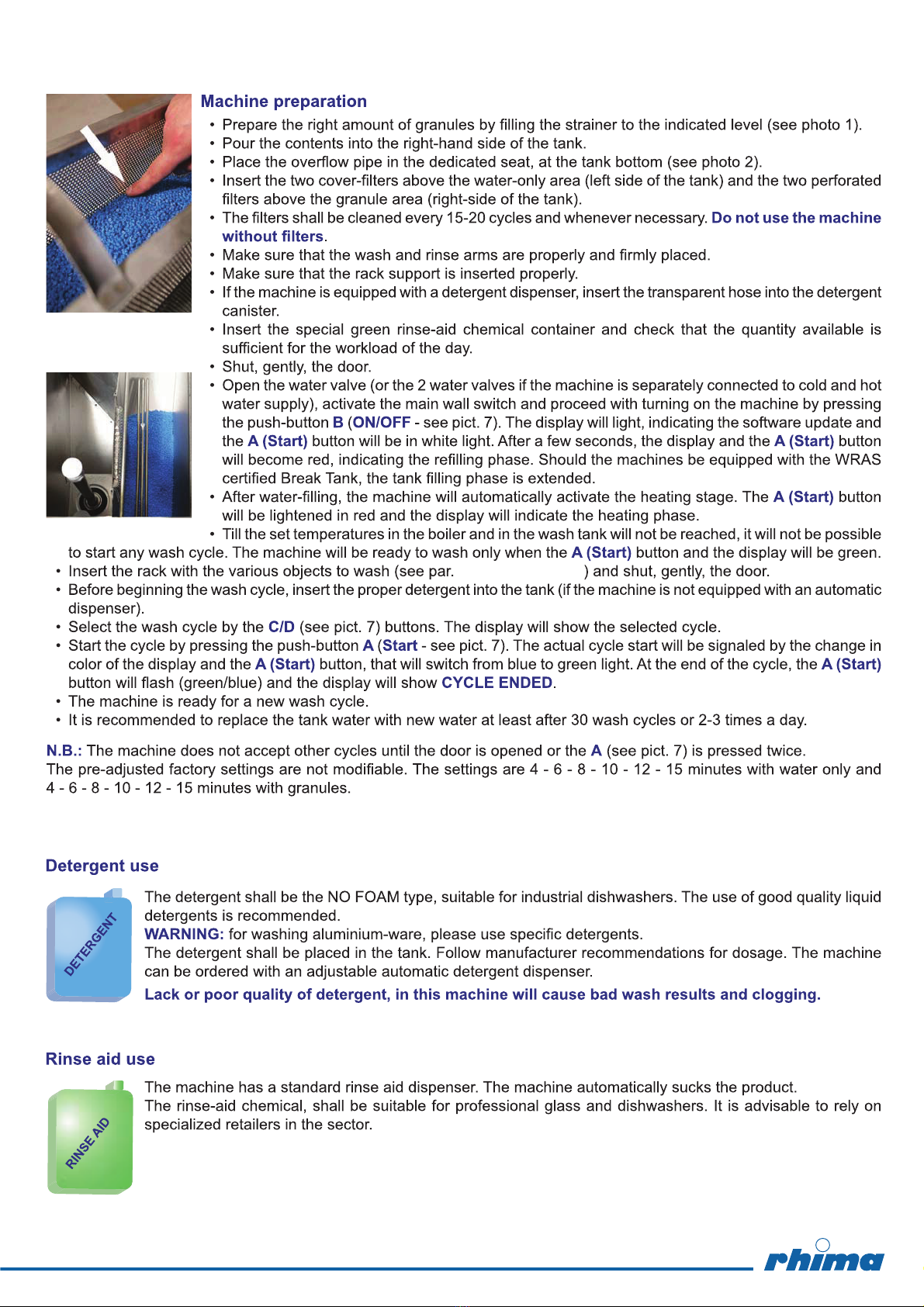 Machine preparation

• Prepare the right amount of granules by filling the strainer to the indicated level (see photo 1).
• Pour the contents into the right-hand side of the tank.
• Place the overflow pipe in the dedicated seat, at the tank bottom (see photo 2).
• Insert the two cover-filters above the water-only area (left side of the tank) and the two perforated filters above the granule area (right-side of the tank).
• The filters shall be cleaned every 15-20 cycles and whenever necessary. Do not use the machine without filters.
• Make sure that the wash and rinse arms are properly and firmly placed.
• Make sure that the rack support is inserted properly.
• If the machine is equipped with a detergent dispenser, insert the transparent hose into the detergent canister.
• Insert the special green rinse-aid chemical container and check that the quantity available is sufficient for the workload of the day.
• Shut, gently, the door.
• Open the water valve (or the 2 water valves if the machine is separately connected to cold and hot water supply), activate the main wall switch and proceed with turning on the machine by pressing the push-button B (ON/OFF - see pict. 7). The display will light, indicating the software update and the A (Start) button will be in white light. After a few seconds, the display and the A (Start) button will become red, indicating the refilling phase. Should the machines be equipped with the WRAS certified Break Tank, the tank filling phase is extended.
• After water-filling, the machine will automatically activate the heating stage. The A (Start) button will be lightened in red and the display will indicate the heating phase.
• Till the set temperatures in the boiler and in the wash tank will not be reached, it will not be possible to start any wash cycle. The machine will be ready to wash only when the A (Start) button and the display will be green.
• Insert the rack with the various objects to wash (see par. ) and shut, gently, the door.
• Before beginning the wash cycle, insert the proper detergent into the tank (if the machine is not equipped with an automatic dispenser).
• Select the wash cycle by the C/D (see pict. 7) buttons. The display will show the selected cycle.
• Start the cycle by pressing the push-button A (Start - see pict. 7). The actual cycle start will be signaled by the change in color of the display and the A (Start) button, that will switch from blue to green light. At the end of the cycle, the A (Start) button will flash (green/blue) and the display will show CYCLE ENDED.
• The machine is ready for a new wash cycle.
• It is recommended to replace the tank water with new water at least after 30 wash cycles or 2-3 times a day.

N.B.: The machine does not accept other cycles until the door is opened or the A (see pict. 7) is pressed twice.
The pre-adjusted factory settings are not modifiable. The settings are 4 - 6 - 8 - 10 - 12 - 15 minutes with water only and 4 - 6 - 8 - 10 - 12 - 15 minutes with granules.

Detergent use

DETERGENT

The detergent shall be the NO FOAM type, suitable for industrial dishwashers. The use of good quality liquid detergents is recommended.
WARNING: for washing aluminium-ware, please use specific detergents.
The detergent shall be placed in the tank. Follow manufacturer recommendations for dosage. The machine can be ordered with an adjustable automatic detergent dispenser.
Lack or poor quality of detergent, in this machine will cause bad wash results and clogging.

Rinse aid use

RINSE AID

The machine has a standard rinse aid dispenser. The machine automatically sucks the product.
The rinse-aid chemical, shall be suitable for professional glass and dishwashers. It is advisable to rely on specialized retailers in the sector.

rhima